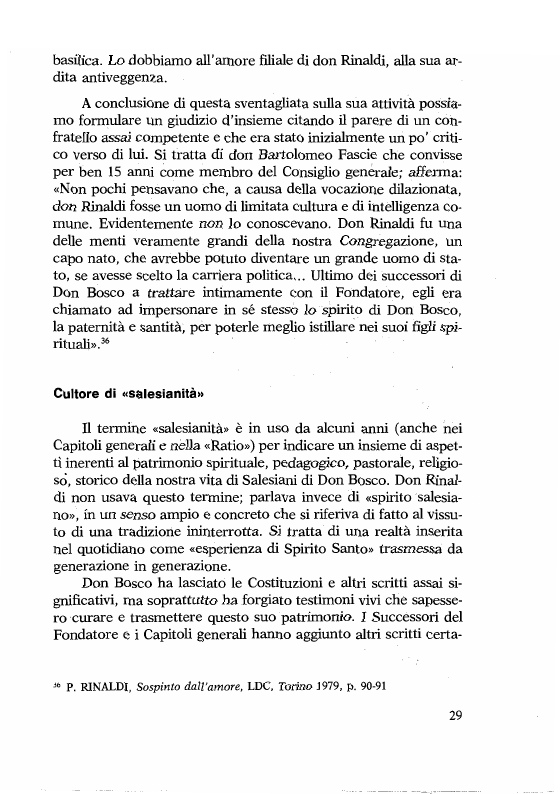 basilica. Lo dobbiamo all'amore filiale di don Rinaldi, alla sua ardita antiveggenza.

A conclusione di questa sventagliata sulla sua attività possiamo formulare un giudizio d'insieme citando il parere di un confratello assai competente e che era stato inizialmente un po' critico verso di lui. Si tratta di don Bartolomeo Fascie che convisse per ben 15 anni come membro del Consiglio generale; afferma: «Non pochi pensavano che, a causa della vocazione dilazionata, don Rinaldi fosse un uomo di limitata cultura e di intelligenza comune. Evidentemente non lo conoscevano. Don Rinaldi fu una delle menti veramente grandi della nostra Congregazione, un capo nato, che avrebbe potuto diventare un grande uomo di stato, se avesse scelto la carriera politica... Ultimo dei successori di Don Bosco a trattare intimamente con il Fondatore, egli era chiamato ad impersonare in sé stesso lo spirito di Don Bosco, la paternità e santità, per poterle meglio istillare nei suoi figli spirituali».$^{36}$

Cultore di «salesianità»

Il termine «salesianità» è in uso da alcuni anni (anche nei Capitoli generali e nella «Ratio») per indicare un insieme di aspetti inerenti al patrimonio spirituale, pedagogico, pastorale, religioso, storico della nostra vita di Salesiani di Don Bosco. Don Rinaldi non usava questo termine; parlava invece di «spirito salesiano», in un senso ampio e concreto che si riferiva di fatto al vissuto di una tradizione ininterrotta. Si tratta di una realtà inserita nel quotidiano come «esperienza di Spirito Santo» trasmessa da generazione in generazione.

Don Bosco ha lasciato le Costituzioni e altri scritti assai significativi, ma soprattutto ha forgiato testimoni vivi che sapessero curare e trasmettere questo suo patrimonio. I Successori del Fondatore e i Capitoli generali hanno aggiunto altri scritti certa-

$^{36}$ P. RINALDI, Sospinto dall'amore, LDC, Torino 1979, p. 90-91

29